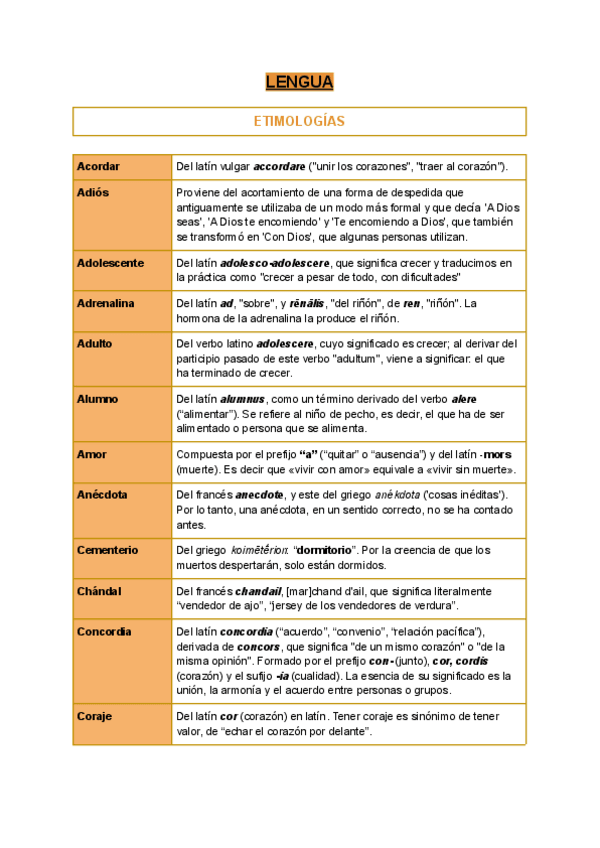 LENGUA

ETIMOLOGÍAS

| | |
|---|---|
| Acordar | Del latín vulgar accordare ("unir los corazones", "traer al corazón"). |
| Adiós | Proviene del acortamiento de una forma de despedida que antiguamente se utilizaba de un modo más formal y que decía 'A Dios seas', 'A Dios te encomiendo' y 'Te encomiendo a Dios', que también se transformó en 'Con Dios', que algunas personas utilizan. |
| Adolescente | Del latín adolesco-adolescere, que significa crecer y traducimos en la práctica como "crecer a pesar de todo, con dificultades" |
| Adrenalina | Del latín ad, "sobre", y rēnālis, "del riñón", de ren, "riñón". La hormona de la adrenalina la produce el riñón. |
| Adulto | Del verbo latino adolescere, cuyo significado es crecer; al derivar del participio pasado de este verbo "adultum", viene a significar: el que ha terminado de crecer. |
| Alumno | Del latín alumnus, como un término derivado del verbo alere ("alimentar"). Se refiere al niño de pecho, es decir, el que ha de ser alimentado o persona que se alimenta. |
| Amor | Compuesta por el prefijo "a" ("quitar" o "ausencia") y del latín -mors (muerte). Es decir que «vivir con amor» equivale a «vivir sin muerte». |
| Anécdota | Del francés anecdote, y este del griego anékdota ('cosas inéditas'). Por lo tanto, una anécdota, en un sentido correcto, no se ha contado antes. |
| Cementerio | Del griego koimētērion: "dormitorio". Por la creencia de que los muertos despertarán, solo están dormidos. |
| Chándal | Del francés chandail, [mar]chand d'ail, que significa literalmente "vendedor de ajo", "jersey de los vendedores de verdura". |
| Concordia | Del latín concordia ("acuerdo", "convenio", "relación pacífica"), derivada de concors, que significa "de un mismo corazón" o "de la misma opinión". Formado por el prefijo con- (junto), cor, cordis (corazón) y el sufijo -ia (cualidad). La esencia de su significado es la unión, la armonía y el acuerdo entre personas o grupos. |
| Coraje | Del latín cor (corazón) en latín. Tener coraje es sinónimo de tener valor, de "echar el corazón por delante". |